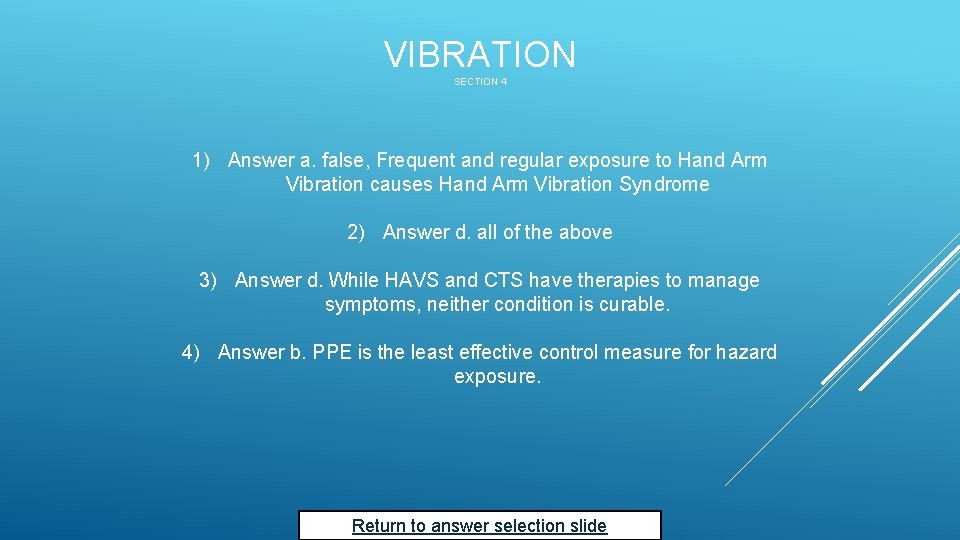 VIBRATION
SECTION 4

1) Answer a. false, Frequent and regular exposure to Hand Arm Vibration causes Hand Arm Vibration Syndrome

2) Answer d. all of the above

3) Answer d. While HAVS and CTS have therapies to manage symptoms, neither condition is curable.

4) Answer b. PPE is the least effective control measure for hazard exposure.

Return to answer selection slide